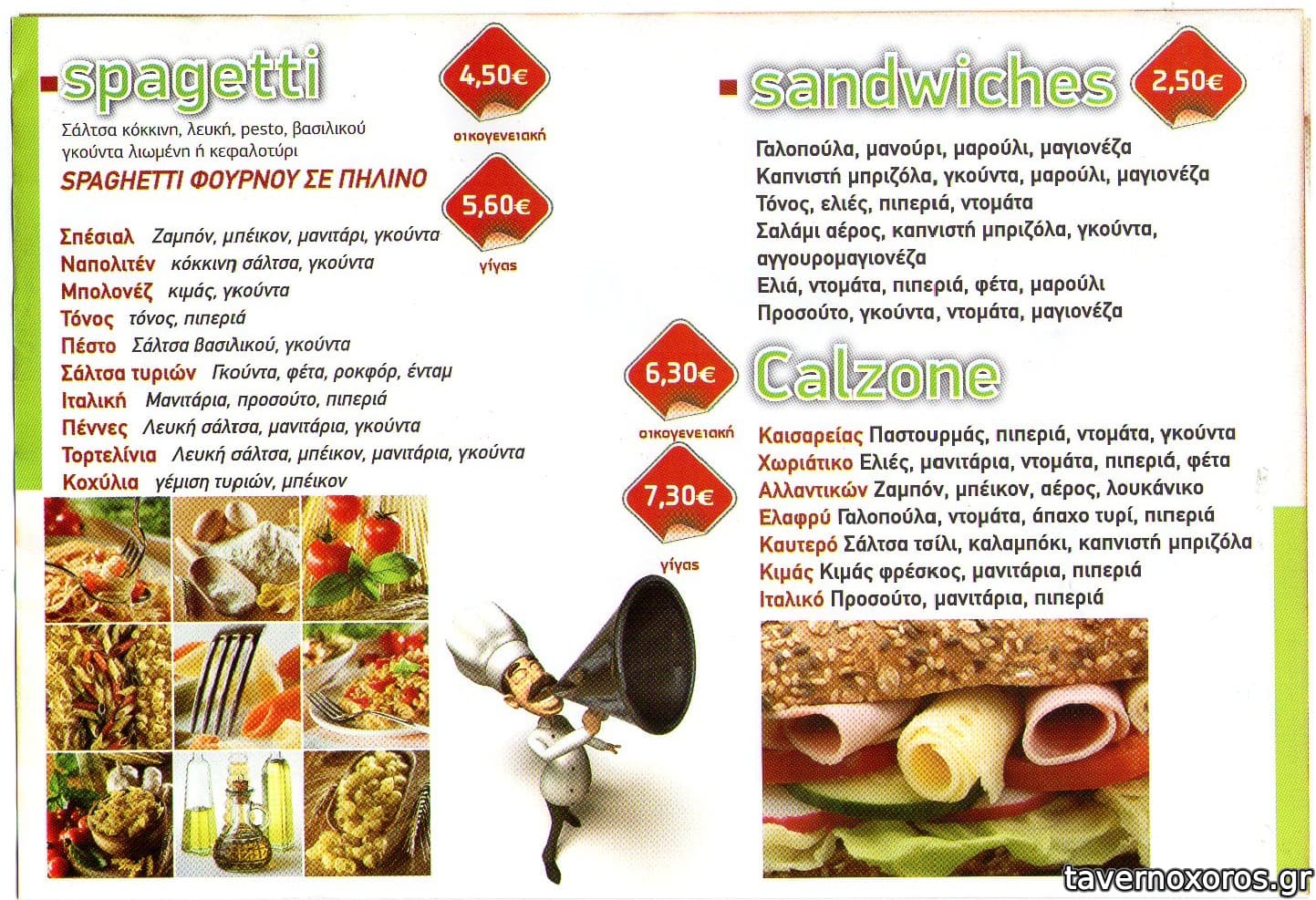 spagetti

4,50€
οικογενειακή

Σάλτσα κόκκινη, λευκή, pesto, βασιλικού γκούντα λιωμένη ή κεφαλοτύρι

SPAGHETTI ΦΟΥΡΝΟΥ ΣΕ ΠΗΛΙΝΟ

5,60€
γίγας

Σπέσιαλ Ζαμπόν, μπέικον, μανιτάρι, γκούντα
Ναπολιτέν κόκκινη σάλτσα, γκούντα
Μπολονέζ κιμάς, γκούντα
Τόνος τόνος, πιπεριά
Πέστο Σάλτσα βασιλικού, γκούντα
Σάλτσα τυριών Γκούντα, φέτα, ροκφόρ, ένταμ
Ιταλική Μανιτάρια, προσούτο, πιπεριά
Πέννες Λευκή σάλτσα, μανιτάρια, γκούντα
Τορτελίνια Λευκή σάλτσα, μπέικον, μανιτάρια, γκούντα
Κοχύλια γέμιση τυριών, μπέικον

sandwiches 2,50€

Γαλοπούλα, μανούρι, μαρούλι, μαγιονέζα
Καπνιστή μπριζόλα, γκούντα, μαρούλι, μαγιονέζα
Τόνος, ελιές, πιπεριά, ντομάτα
Σαλάμι αέρος, καπνιστή μπριζόλα, γκούντα, αγγουρομαγιονέζα
Ελιά, ντομάτα, πιπεριά, φέτα, μαρούλι
Προσούτο, γκούντα, ντομάτα, μαγιονέζα

6,30€
οικογενειακή

7,30€
γίγας

Calzone

Καισαρείας Παστουρμάς, πιπεριά, ντομάτα, γκούντα
Χωριάτικο Ελιές, μανιτάρια, ντομάτα, πιπεριά, φέτα
Αλλαντικών Ζαμπόν, μπέικον, αέρος, λουκάνικο
Ελαφρύ Γαλοπούλα, ντομάτα, άπαχο τυρί, πιπεριά
Καυτερό Σάλτσα τσίλι, καλαμπόκι, καπνιστή μπριζόλα
Κιμάς Κιμάς φρέσκος, μανιτάρια, πιπεριά
Ιταλικό Προσούτο, μανιτάρια, πιπεριά

tavernoxoros.gr